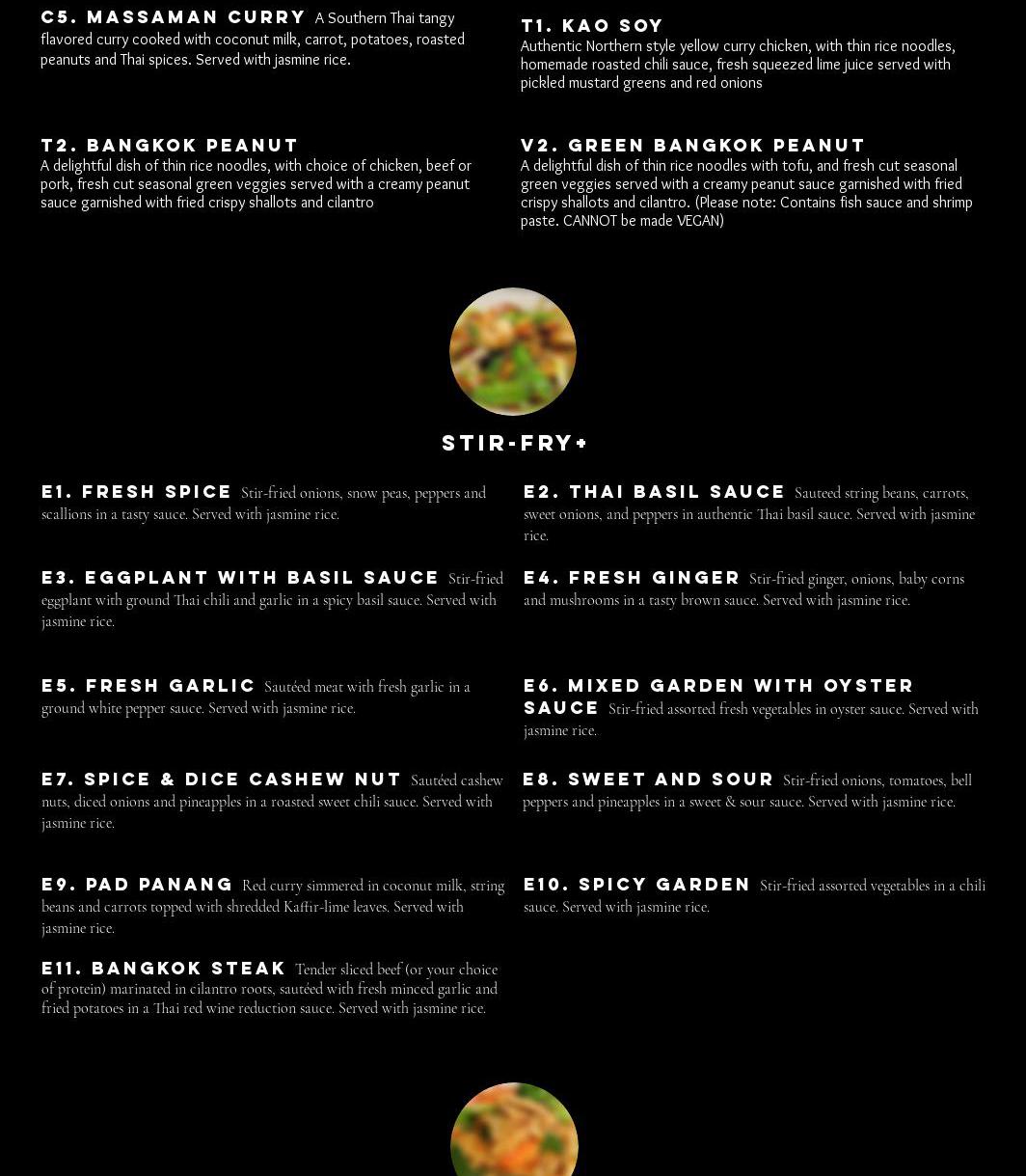 C5. MASSAMAN CURRY A Southern Thai tangy flavored curry cooked with coconut milk, carrot, potatoes, roasted peanuts and Thai spices. Served with jasmine rice.

T2. BANGKOK PEANUT
A delightful dish of thin rice noodles, with choice of chicken, beef or pork, fresh cut seasonal green veggies served with a creamy peanut sauce garnished with fried crispy shallots and cilantro

T1. KAO SOY
Authentic Northern style yellow curry chicken, with thin rice noodles, homemade roasted chili sauce, fresh squeezed lime juice served with pickled mustard greens and red onions

V2. GREEN BANGKOK PEANUT
A delightful dish of thin rice noodles with tofu, and fresh cut seasonal green veggies served with a creamy peanut sauce garnished with fried crispy shallots and cilantro. (Please note: Contains fish sauce and shrimp paste. CANNOT be made VEGAN)

STIR-FRY+

E1. FRESH SPICE Stir-fried onions, snow peas, peppers and scallions in a tasty sauce. Served with jasmine rice.

E3. EGGPLANT WITH BASIL SAUCE Stir-fried eggplant with ground Thai chili and garlic in a spicy basil sauce. Served with jasmine rice.

E5. FRESH GARLIC Sautéed meat with fresh garlic in a ground white pepper sauce. Served with jasmine rice.

E7. SPICE & DICE CASHEW NUT Sautéed cashew nuts, diced onions and pineapples in a roasted sweet chili sauce. Served with jasmine rice.

E9. PAD PANANG Red curry simmered in coconut milk, string beans and carrots topped with shredded Kaffir-lime leaves. Served with jasmine rice.

E11. BANGKOK STEAK Tender sliced beef (or your choice of protein) marinated in cilantro roots, sautéed with fresh minced garlic and fried potatoes in a Thai red wine reduction sauce. Served with jasmine rice.

E2. THAI BASIL SAUCE Sauteed string beans, carrots, sweet onions, and peppers in authentic Thai basil sauce. Served with jasmine rice.

E4. FRESH GINGER Stir-fried ginger, onions, baby corns and mushrooms in a tasty brown sauce. Served with jasmine rice.

E6. MIXED GARDEN WITH OYSTER SAUCE Stir-fried assorted fresh vegetables in oyster sauce. Served with jasmine rice.

E8. SWEET AND SOUR Stir-fried onions, tomatoes, bell peppers and pineapples in a sweet & sour sauce. Served with jasmine rice.

E10. SPICY GARDEN Stir-fried assorted vegetables in a chili sauce. Served with jasmine rice.